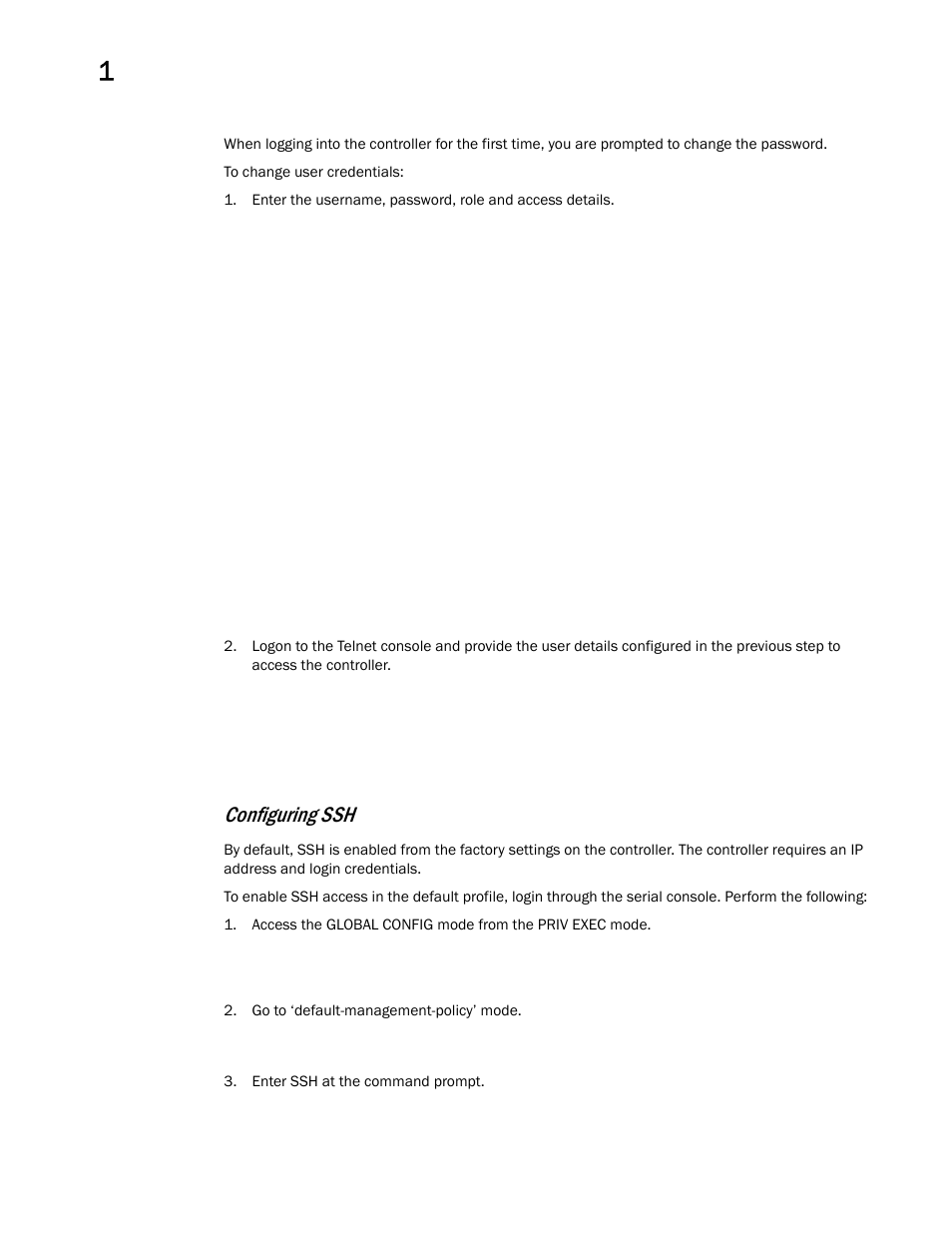 1

When logging into the controller for the first time, you are prompted to change the password.

To change user credentials:

1. Enter the username, password, role and access details.

2. Logon to the Telnet console and provide the user details configured in the previous step to access the controller.

Configuring SSH

By default, SSH is enabled from the factory settings on the controller. The controller requires an IP address and login credentials.

To enable SSH access in the default profile, login through the serial console. Perform the following:

1. Access the GLOBAL CONFIG mode from the PRIV EXEC mode.

2. Go to ‘default-management-policy’ mode.

3. Enter SSH at the command prompt.